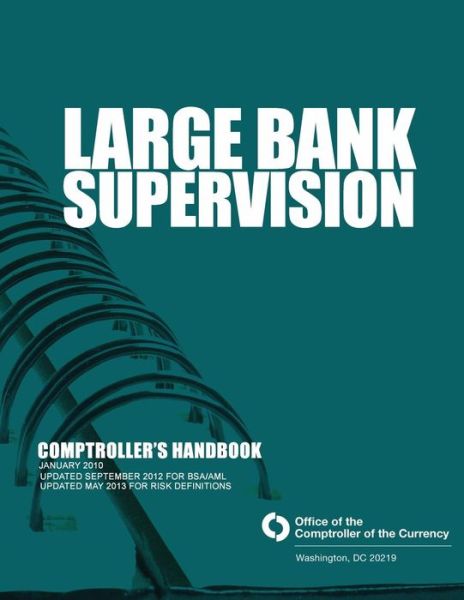 LARGE BANK SUPERVISION

COMPTROLLER'S HANDBOOK
JANUARY 2010
UPDATED SEPTEMBER 2012 FOR BSA/AML
UPDATED MAY 2013 FOR RISK DEFINITIONS

Office of the Comptroller of the Currency

Washington, DC 20219